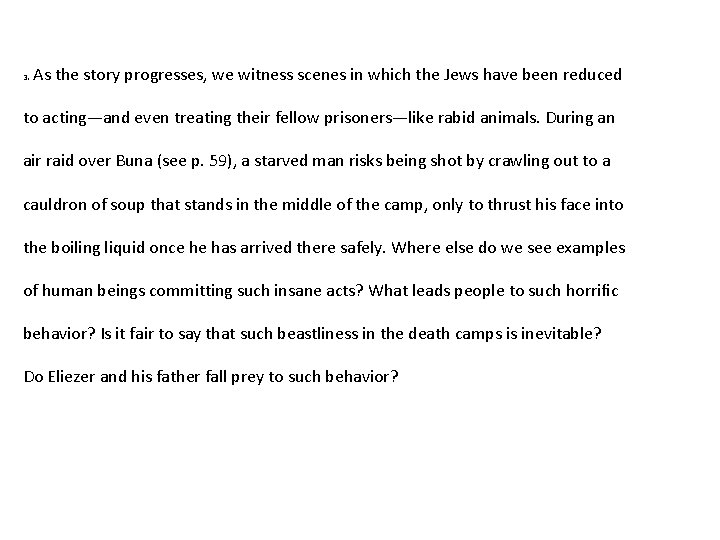 3. As the story progresses, we witness scenes in which the Jews have been reduced to acting—and even treating their fellow prisoners—like rabid animals. During an air raid over Buna (see p. 59), a starved man risks being shot by crawling out to a cauldron of soup that stands in the middle of the camp, only to thrust his face into the boiling liquid once he has arrived there safely. Where else do we see examples of human beings committing such insane acts? What leads people to such horrific behavior? Is it fair to say that such beastliness in the death camps is inevitable? Do Eliezer and his father fall prey to such behavior?